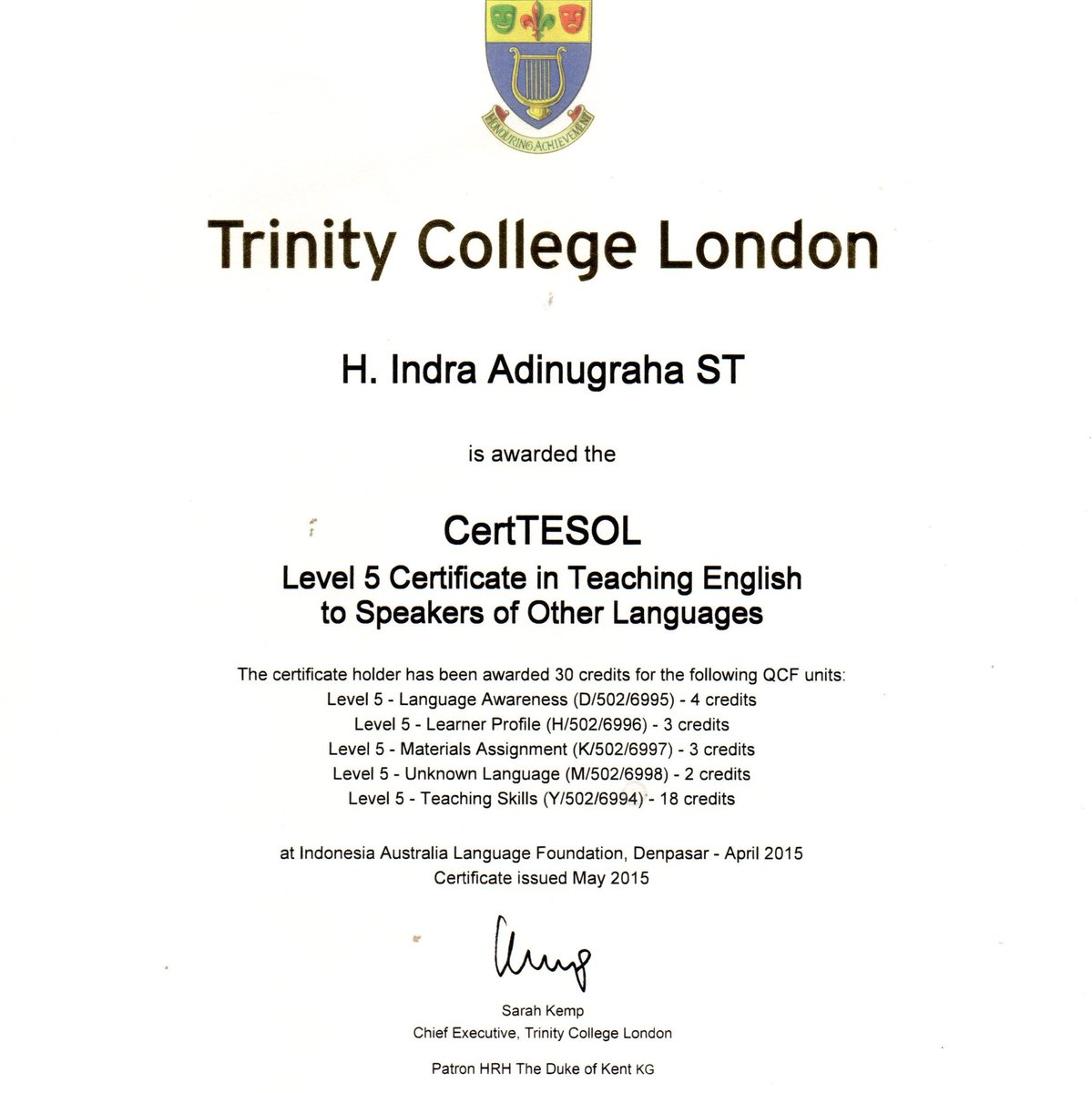 HONOURING ACHIEVEMENT

Trinity College London

H. Indra Adinugraha ST

is awarded the

CertTESOL
Level 5 Certificate in Teaching English
to Speakers of Other Languages

The certificate holder has been awarded 30 credits for the following QCF units:
Level 5 - Language Awareness (D/502/6995) - 4 credits
Level 5 - Learner Profile (H/502/6996) - 3 credits
Level 5 - Materials Assignment (K/502/6997) - 3 credits
Level 5 - Unknown Language (M/502/6998) - 2 credits
Level 5 - Teaching Skills (Y/502/6994) - 18 credits

at Indonesia Australia Language Foundation, Denpasar - April 2015
Certificate issued May 2015

Sarah Kemp
Chief Executive, Trinity College London

Patron HRH The Duke of Kent KG